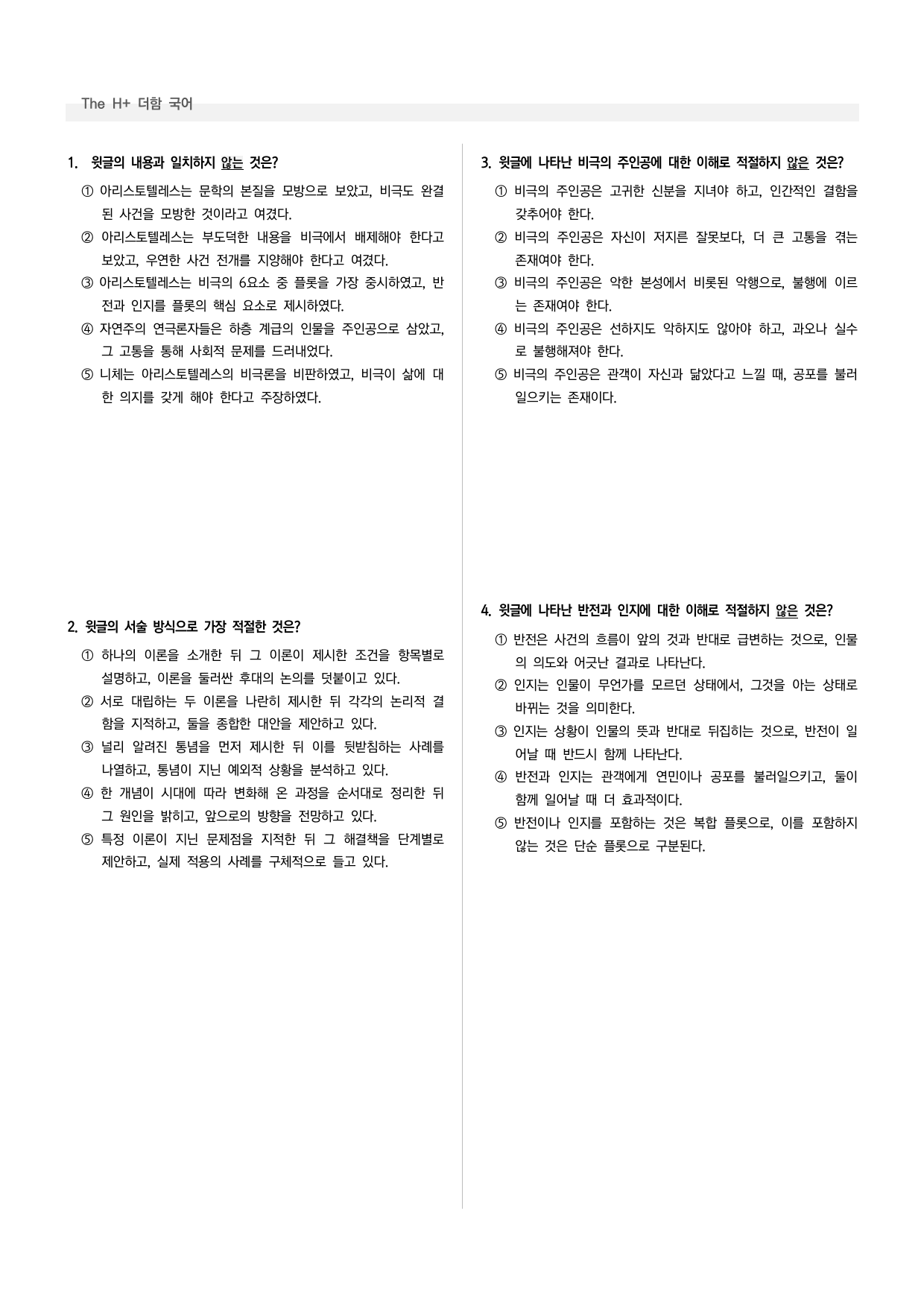 The H+ 더함 국어

1. 윗글의 내용과 일치하지 않는 것은?

① 아리스토텔레스는 문학의 본질을 모방으로 보았고, 비극도 완결된 사건을 모방한 것이라고 여겼다.
② 아리스토텔레스는 부도덕한 내용을 비극에서 배제해야 한다고 보았고, 우연한 사건 전개를 지양해야 한다고 여겼다.
③ 아리스토텔레스는 비극의 6요소 중 플롯을 가장 중시하였고, 반전과 인지를 플롯의 핵심 요소로 제시하였다.
④ 자연주의 연극론자들은 하층 계급의 인물을 주인공으로 삼았고, 그 고통을 통해 사회적 문제를 드러내었다.
⑤ 니체는 아리스토텔레스의 비극론을 비판하였고, 비극이 삶에 대한 의지를 갖게 해야 한다고 주장하였다.

2. 윗글의 서술 방식으로 가장 적절한 것은?

① 하나의 이론을 소개한 뒤 그 이론이 제시한 조건을 항목별로 설명하고, 이론을 둘러싼 후대의 논의를 덧붙이고 있다.
② 서로 대립하는 두 이론을 나란히 제시한 뒤 각각의 논리적 결함을 지적하고, 둘을 종합한 대안을 제안하고 있다.
③ 널리 알려진 통념을 먼저 제시한 뒤 이를 뒷받침하는 사례를 나열하고, 통념이 지닌 예외적 상황을 분석하고 있다.
④ 한 개념이 시대에 따라 변화해 온 과정을 순서대로 정리한 뒤 그 원인을 밝히고, 앞으로의 방향을 전망하고 있다.
⑤ 특정 이론이 지닌 문제점을 지적한 뒤 그 해결책을 단계별로 제안하고, 실제 적용의 사례를 구체적으로 들고 있다.

3. 윗글에 나타난 비극의 주인공에 대한 이해로 적절하지 않은 것은?

① 비극의 주인공은 고귀한 신분을 지녀야 하고, 인간적인 결함을 갖추어야 한다.
② 비극의 주인공은 자신이 저지른 잘못보다, 더 큰 고통을 겪는 존재여야 한다.
③ 비극의 주인공은 악한 본성에서 비롯된 악행으로, 불행에 이르는 존재여야 한다.
④ 비극의 주인공은 선하지도 악하지도 않아야 하고, 과오나 실수로 불행해져야 한다.
⑤ 비극의 주인공은 관객이 자신과 닮았다고 느낄 때, 공포를 불러일으키는 존재이다.

4. 윗글에 나타난 반전과 인지에 대한 이해로 적절하지 않은 것은?

① 반전은 사건의 흐름이 앞의 것과 반대로 급변하는 것으로, 인물의 의도와 어긋난 결과로 나타난다.
② 인지는 인물이 무언가를 모르던 상태에서, 그것을 아는 상태로 바뀌는 것을 의미한다.
③ 인지는 상황이 인물의 뜻과 반대로 뒤집히는 것으로, 반전이 일어날 때 반드시 함께 나타난다.
④ 반전과 인지는 관객에게 연민이나 공포를 불러일으키고, 둘이 함께 일어날 때 더 효과적이다.
⑤ 반전이나 인지를 포함하는 것은 복합 플롯으로, 이를 포함하지 않는 것은 단순 플롯으로 구분된다.